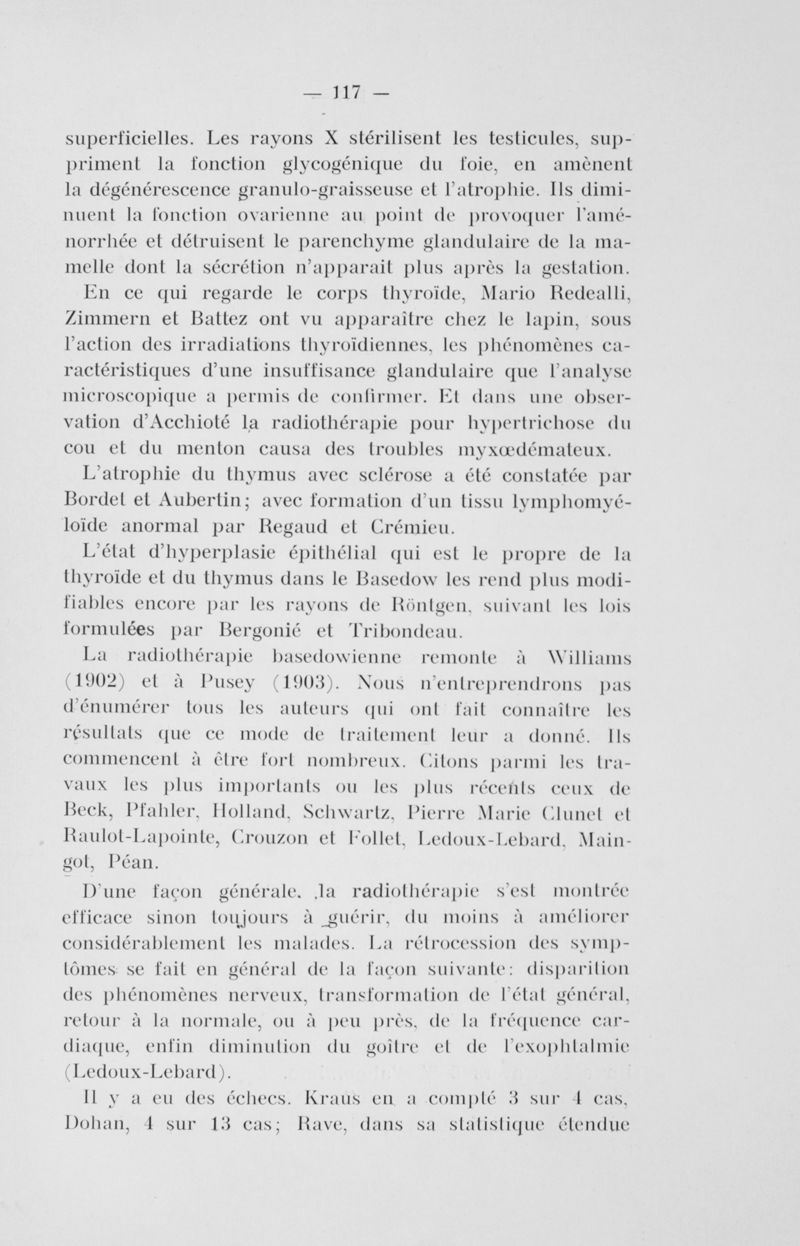 — 117 —

superficielles. Les rayons X stérilisent les testicules, suppriment la fonction glycogénique du foie, en amènent la dégénérescence granulo-graisseuse et l'atrophie. Ils diminuent la fonction ovarienne au point de provoquer l'aménorrhée et détruisent le parenchyme glandulaire de la mamelle dont la sécrétion n'apparait plus après la gestation. En ce qui regarde le corps thyroïde, Mario Redealli, Zimmern et Battez ont vu apparaître chez le lapin, sous l'action des irradiations thyroïdiennes, les phénomènes caractéristiques d'une insuffisance glandulaire que l'analyse microscopique a permis de confirmer. Et dans une observation d'Acchioté la radiothérapie pour hypertrichose du cou et du menton causa des troubles myxœdémateux.

L'atrophie du thymus avec sclérose a été constatée par Bordet et Aubertin; avec formation d'un tissu lymphomyéloïde anormal par Regaud et Crémieu.

L'état d'hyperplasie épithélial qui est le propre de la thyroïde et du thymus dans le Basedow les rend plus modifiables encore par les rayons de Röntgen, suivant les lois formulées par Bergonié et Tribondeau.

La radiothérapie basedowienne remonte à Williams (1902) et à Pusey (1903). Nous n'entreprendrons pas d'énumérer tous les auteurs qui ont fait connaître les résultats que ce mode de traitement leur a donné. Ils commencent à être fort nombreux. Citons parmi les travaux les plus importants ou les plus récents ceux de Beck, Pfahler, Holland, Schwartz, Pierre Marie Clunet et Raulot-Lapointe, Crouzon et Follet, Ledoux-Lebard, Maingot, Péan.

D'une façon générale, la radiothérapie s'est montrée efficace sinon toujours à guérir, du moins à améliorer considérablement les malades. La rétrocession des symptômes se fait en général de la façon suivante: disparition des phénomènes nerveux, transformation de l'état général, retour à la normale, ou à peu près, de la fréquence cardiaque, enfin diminution du goître et de l'exophtalmie (Ledoux-Lebard).

Il y a eu des échecs. Kraus en a compté 3 sur 4 cas, Dohan, 4 sur 13 cas; Rave, dans sa statistique étendue